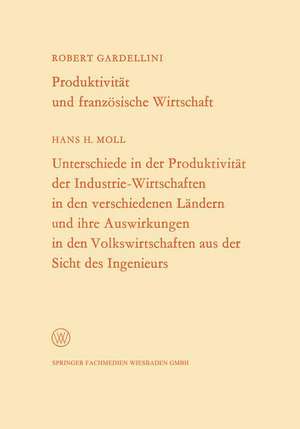 ROBERT GARDELLINI

Produktivität
und französische Wirtschaft

HANS H. MOLL

Unterschiede in der Produktivität
der Industrie-Wirtschaften
in den verschiedenen Ländern
und ihre Auswirkungen
in den Volkswirtschaften aus der
Sicht des Ingenieurs

W

SPRINGER FACHMEDIEN WIESBADEN GMBH